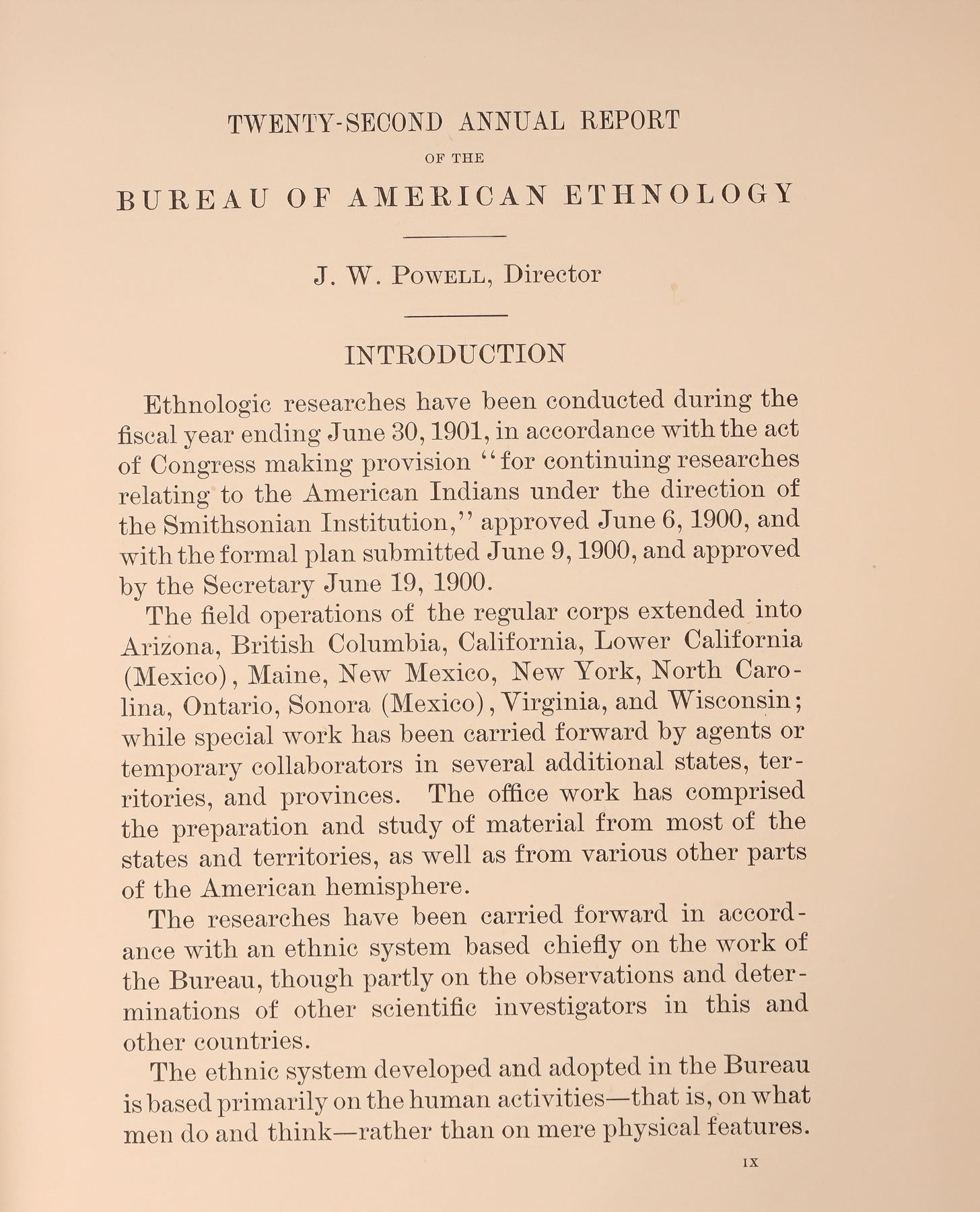 TWENTY-SECOND ANNUAL REPORT

OF THE

BUREAU OF AMERICAN ETHNOLOGY

J. W. POWELL, Director

INTRODUCTION

Ethnologic researches have been conducted during the fiscal year ending June 30, 1901, in accordance with the act of Congress making provision "for continuing researches relating to the American Indians under the direction of the Smithsonian Institution," approved June 6, 1900, and with the formal plan submitted June 9, 1900, and approved by the Secretary June 19, 1900.

The field operations of the regular corps extended into Arizona, British Columbia, California, Lower California (Mexico), Maine, New Mexico, New York, North Carolina, Ontario, Sonora (Mexico), Virginia, and Wisconsin; while special work has been carried forward by agents or temporary collaborators in several additional states, territories, and provinces. The office work has comprised the preparation and study of material from most of the states and territories, as well as from various other parts of the American hemisphere.

The researches have been carried forward in accordance with an ethnic system based chiefly on the work of the Bureau, though partly on the observations and determinations of other scientific investigators in this and other countries.

The ethnic system developed and adopted in the Bureau is based primarily on the human activities—that is, on what men do and think—rather than on mere physical features.

IX